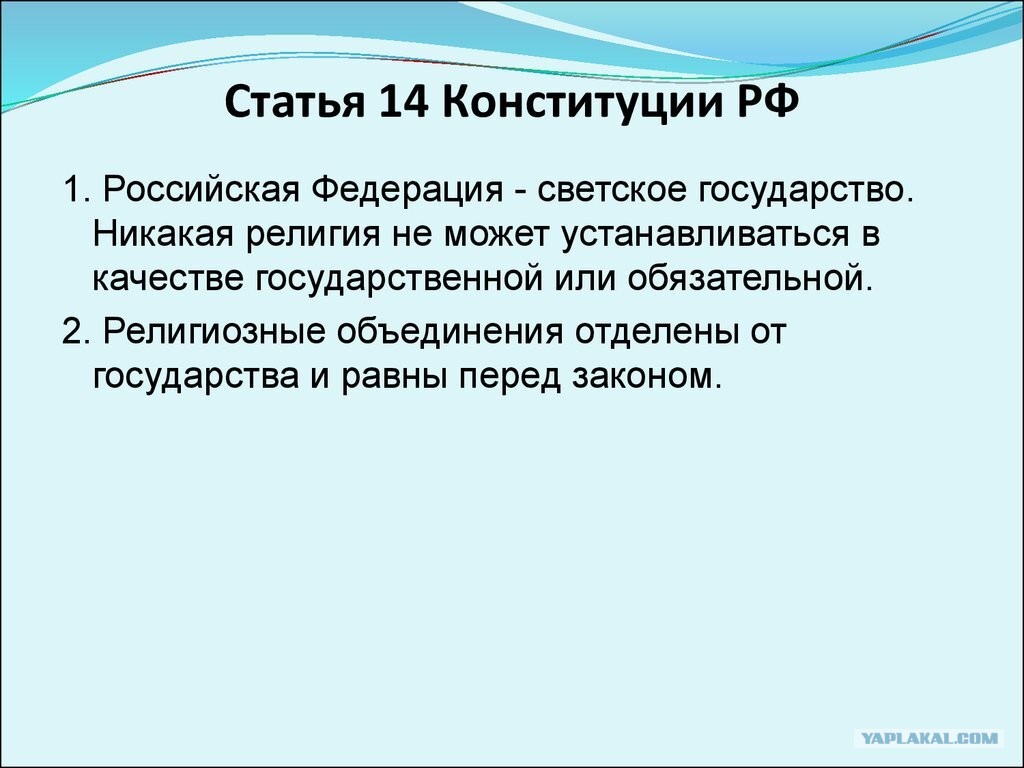 Статья 14 Конституции РФ

1. Российская Федерация - светское государство. Никакая религия не может устанавливаться в качестве государственной или обязательной.

2. Религиозные объединения отделены от государства и равны перед законом.

YAPLAKAL.COM